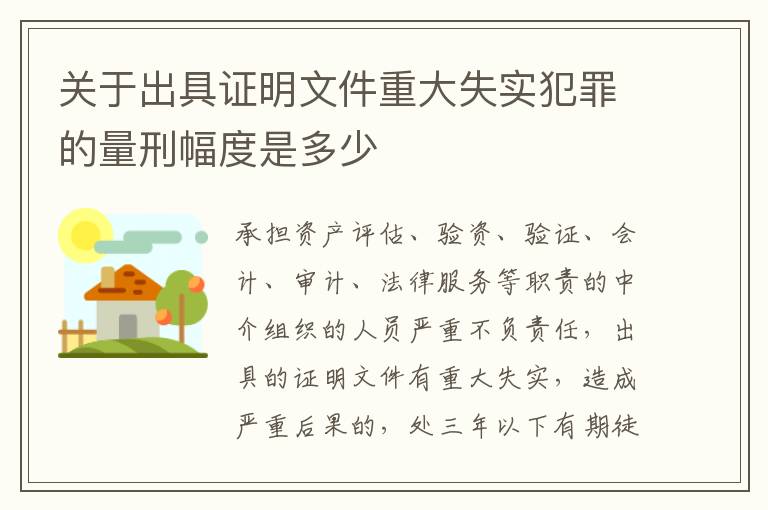 关于出具证明文件重大失实犯罪的量刑幅度是多少

承担资产评估、验资、验证、会计、审计、法律服务等职责的中介组织的人员严重不负责任，出具的证明文件有重大失实，造成严重后果的，处三年以下有期徒